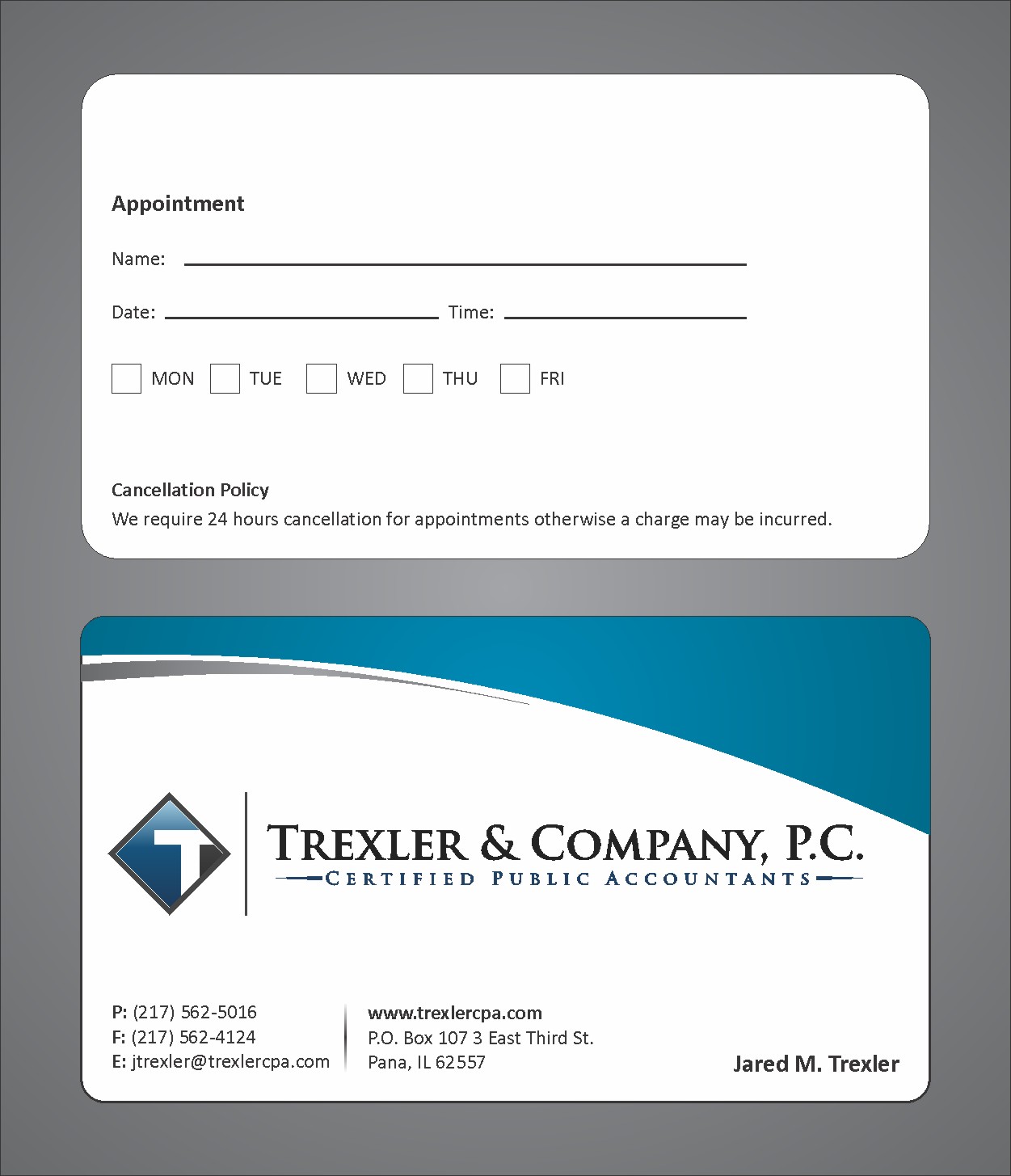 Appointment

Name:

Date: Time:

MON TUE WED THU FRI

Cancellation Policy
We require 24 hours cancellation for appointments otherwise a charge may be incurred.

T

TREXLER & COMPANY, P.C.
CERTIFIED PUBLIC ACCOUNTANTS

P: (217) 562-5016
F: (217) 562-4124
E: jtrexler@trexlercpa.com

www.trexlercpa.com
P.O. Box 107 3 East Third St.
Pana, IL 62557

Jared M. Trexler